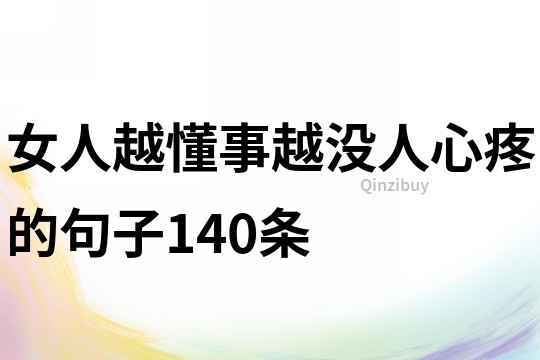 女人越懂事越没人心疼的句子140条

Qinzibuy